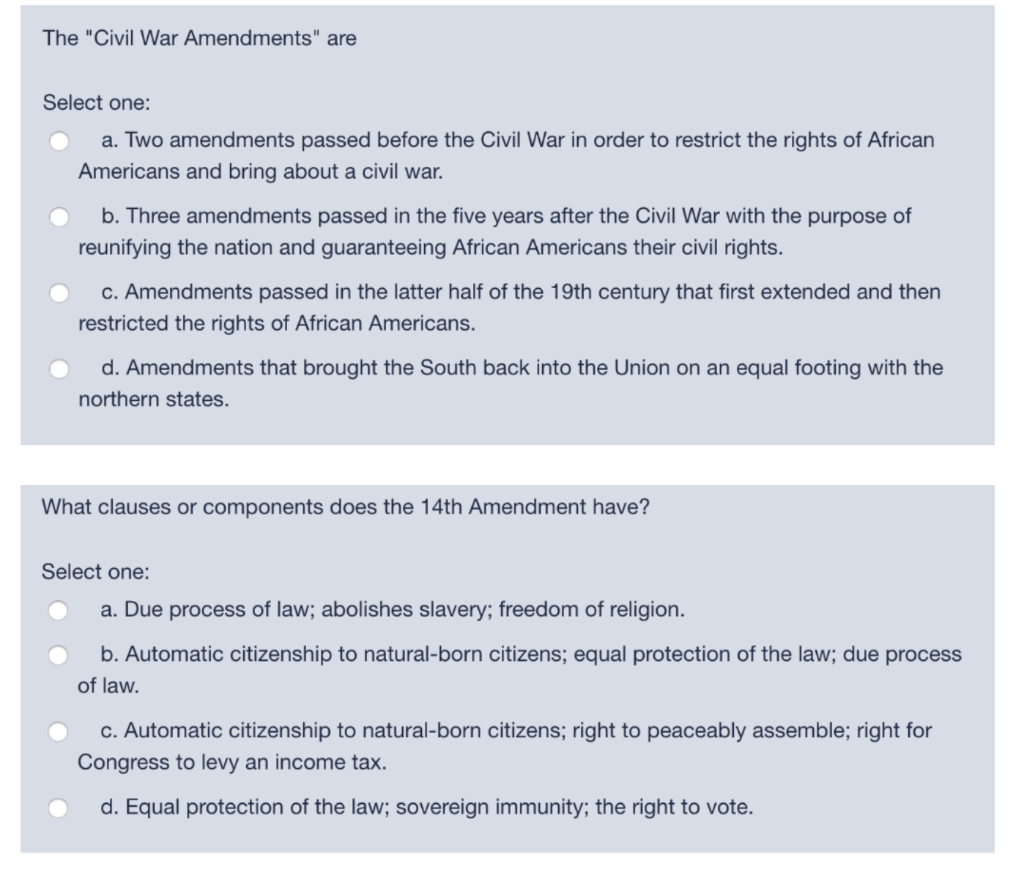 The "Civil War Amendments" are

Select one:

a. Two amendments passed before the Civil War in order to restrict the rights of African Americans and bring about a civil war.

b. Three amendments passed in the five years after the Civil War with the purpose of reunifying the nation and guaranteeing African Americans their civil rights.

c. Amendments passed in the latter half of the 19th century that first extended and then restricted the rights of African Americans.

d. Amendments that brought the South back into the Union on an equal footing with the northern states.

What clauses or components does the 14th Amendment have?

Select one:

a. Due process of law; abolishes slavery; freedom of religion.

b. Automatic citizenship to natural-born citizens; equal protection of the law; due process of law.

c. Automatic citizenship to natural-born citizens; right to peaceably assemble; right for Congress to levy an income tax.

d. Equal protection of the law; sovereign immunity; the right to vote.